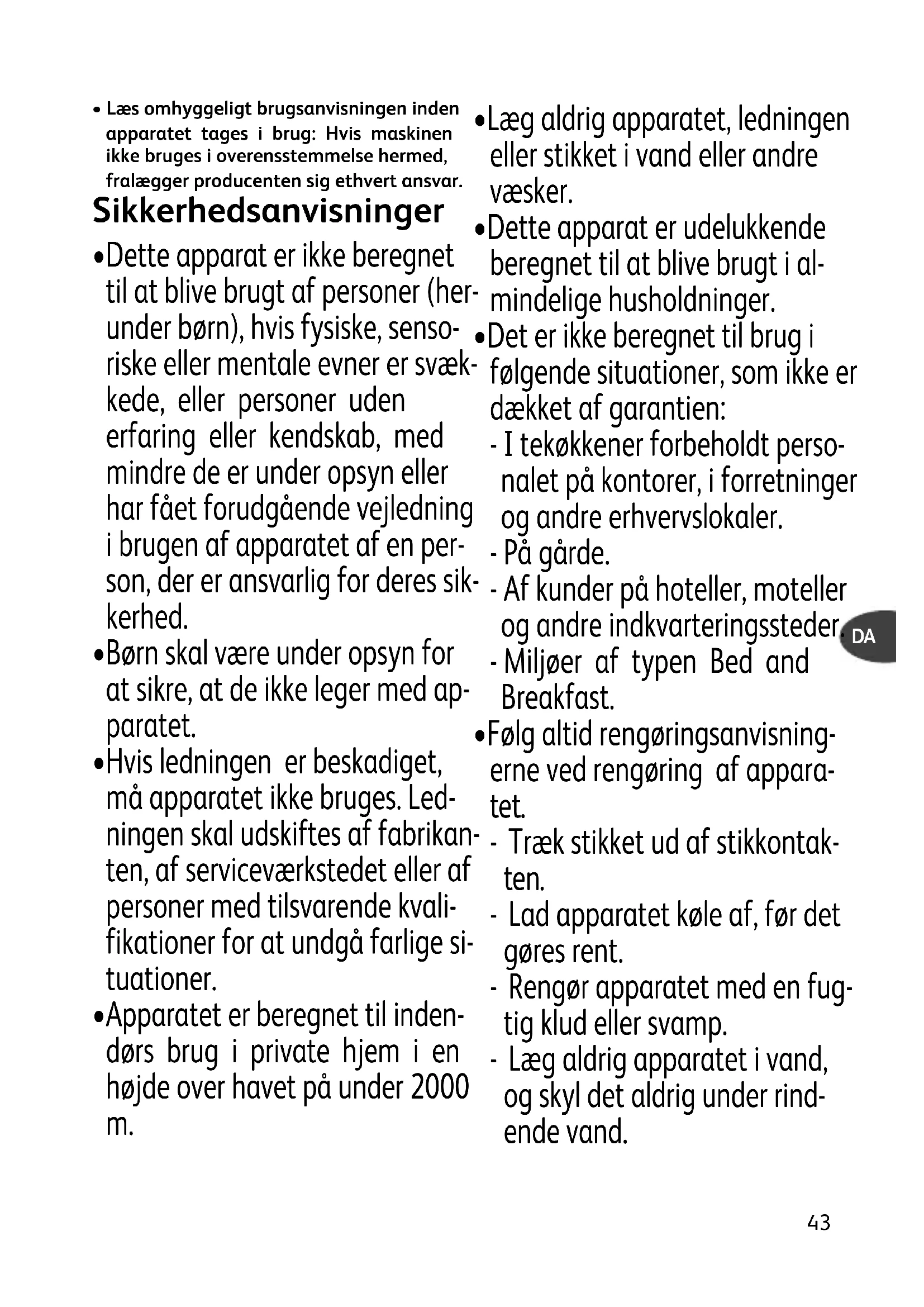 • Læs omhyggeligt brugsanvisningen inden apparatet tages i brug: Hvis maskinen ikke bruges i overensstemmelse hermed, fralægger producenten sig ethvert ansvar.

Sikkerhedsanvisninger

•Dette apparat er ikke beregnet til at blive brugt af personer (herunder børn), hvis fysiske, sensoriske eller mentale evner er svækkede, eller personer uden erfaring eller kendskab, med mindre de er under opsyn eller har fået forudgående vejledning i brugen af apparatet af en person, der er ansvarlig for deres sikkerhed.

•Børn skal være under opsyn for at sikre, at de ikke leger med apparatet.

•Hvis ledningen er beskadiget, må apparatet ikke bruges. Ledningen skal udskiftes af fabrikanten, af serviceværkstedet eller af personer med tilsvarende kvalifikationer for at undgå farlige situationer.

•Apparatet er beregnet til indendørs brug i private hjem i en højde over havet på under 2000 m.

•Læg aldrig apparatet, ledningen eller stikket i vand eller andre væsker.

•Dette apparat er udelukkende beregnet til at blive brugt i almindelige husholdninger.

•Det er ikke beregnet til brug i følgende situationer, som ikke er dækket af garantien:
- I tekøkkener forbeholdt personalet på kontorer, i forretninger og andre erhvervslokaler.
- På gårde.
- Af kunder på hoteller, moteller og andre indkvarteringssteder.
- Miljøer af typen Bed and Breakfast.

•Følg altid rengøringsanvisningerne ved rengøring af apparatet.
- Træk stikket ud af stikkontakten.
- Lad apparatet køle af, før det gøres rent.
- Rengør apparatet med en fugtig klud eller svamp.
- Læg aldrig apparatet i vand, og skyl det aldrig under rindende vand.

DA

43